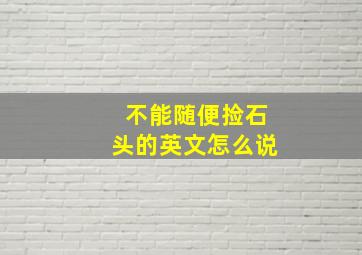 不能随便捡石头的英文怎么说